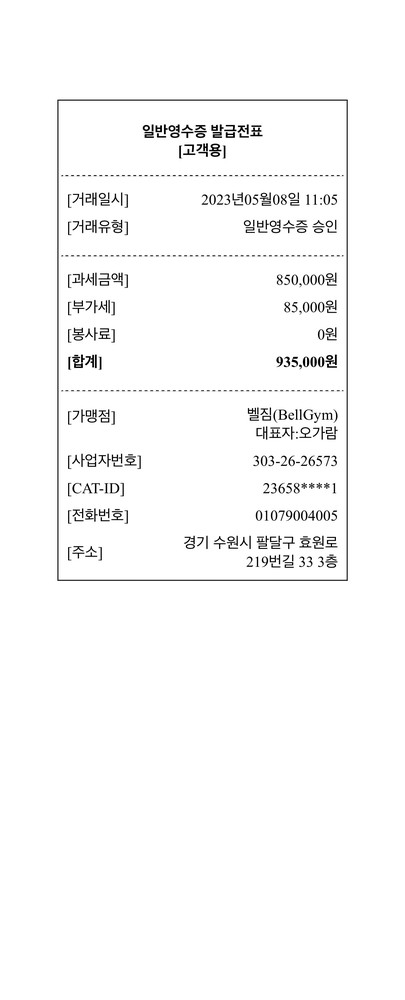 일반영수증 발급전표
[고객용]

[거래일시] 2023년05월08일 11:05
[거래유형] 일반영수증 승인

[과세금액] 850,000원
[부가세] 85,000원
[봉사료] 0원
[합계] 935,000원

[가맹점] 벨짐(BellGym) 대표자:오가람
[사업자번호] 303-26-26573
[CAT-ID] 23658****1
[전화번호] 01079004005
[주소] 경기 수원시 팔달구 효원로 219번길 33 3층